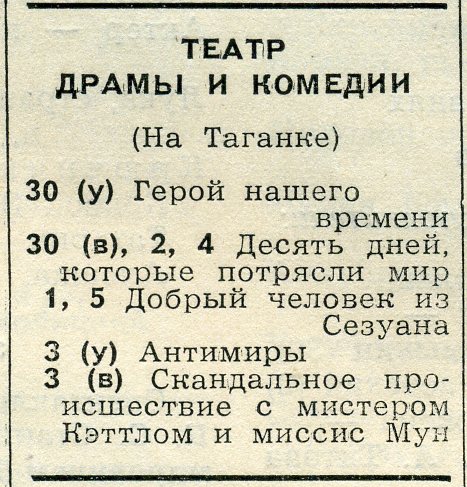 ТЕАТР
ДРАМЫ И КОМЕДИИ

(На Таганке)

30 (у) Герой нашего времени
30 (в), 2, 4 Десять дней, которые потрясли мир
1, 5 Добрый человек из Сезуана
3 (у) Антимиры
3 (в) Скандальное происшествие с мистером Кэттлом и миссис Мун